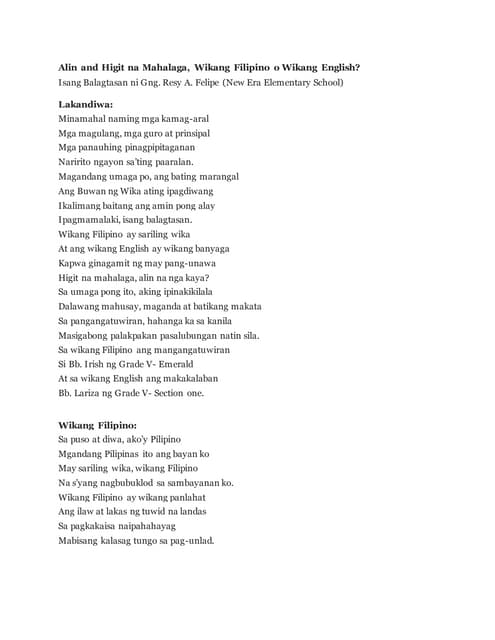 Alin and Higit na Mahalaga, Wikang Filipino o Wikang English?
Isang Balagtasan ni Gng. Resy A. Felipe (New Era Elementary School)

Lakandiwa:
Minamahal naming mga kamag-aral
Mga magulang, mga guro at prinsipal
Mga panauhing pinagpipitaganan
Naririto ngayon sa'ting paaralan.
Magandang umaga po, ang bating marangal
Ang Buwan ng Wika ating ipagdiwang
Ikalimang baitang ang amin pong alay
Ipagmamalaki, isang balagtasan.
Wikang Filipino ay sariling wika
At ang wikang English ay wikang banyaga
Kapwa ginagamit ng may pang-unawa
Higit na mahalaga, alin na nga kaya?
Sa umaga pong ito, aking ipinakikilala
Dalawang mahusay, maganda at batikang makata
Sa pangangatuwiran, hahanga ka sa kanila
Masigabong palakpakan pasalubungan natin sila.
Sa wikang Filipino ang mangangatuwiran
Si Bb. Irish ng Grade V- Emerald
At sa wikang English ang makakalaban
Bb. Lariza ng Grade V- Section one.

Wikang Filipino:
Sa puso at diwa, ako'y Pilipino
Mgandang Pilipinas ito ang bayan ko
May sariling wika, wikang Filipino
Na s'yang nagbubuklod sa sambayanan ko.
Wikang Filipino ay wikang panlahat
Ang ilaw at lakas ng tuwid na landas
Sa pagkakaisa naipahahayag
Mabisang kalasag tungo sa pag-unlad.